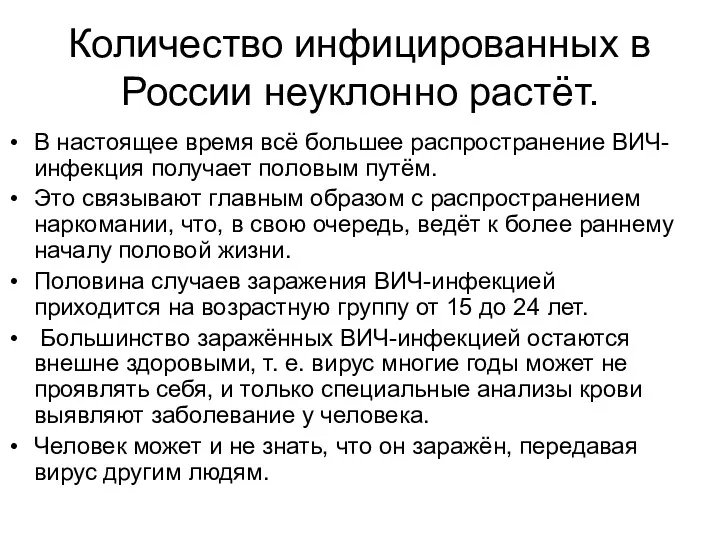 Количество инфицированных в России неуклонно растёт.

• В настоящее время всё большее распространение ВИЧ-инфекция получает половым путём.
• Это связывают главным образом с распространением наркомании, что, в свою очередь, ведёт к более раннему началу половой жизни.
• Половина случаев заражения ВИЧ-инфекцией приходится на возрастную группу от 15 до 24 лет.
• Большинство заражённых ВИЧ-инфекцией остаются внешне здоровыми, т. е. вирус многие годы может не проявлять себя, и только специальные анализы крови выявляют заболевание у человека.
• Человек может и не знать, что он заражён, передавая вирус другим людям.